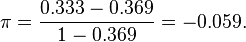 $\pi = \frac{0.333 - 0.369}{1 - 0.369} = -0.059.$